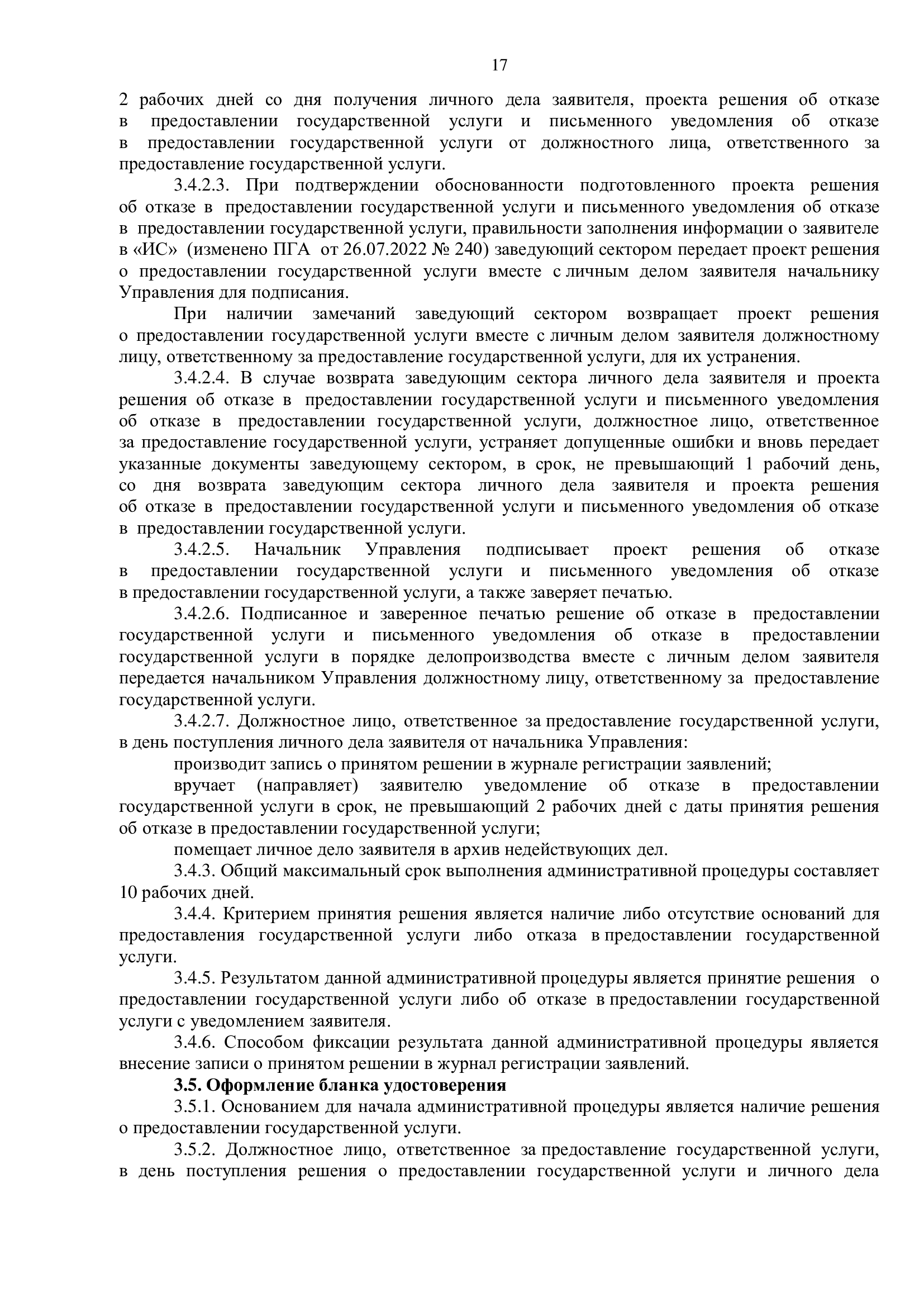 17

2 рабочих дней со дня получения личного дела заявителя, проекта решения об отказе в предоставлении государственной услуги и письменного уведомления об отказе в предоставлении государственной услуги от должностного лица, ответственного за предоставление государственной услуги.

3.4.2.3. При подтверждении обоснованности подготовленного проекта решения об отказе в предоставлении государственной услуги и письменного уведомления об отказе в предоставлении государственной услуги, правильности заполнения информации о заявителе в «ИС» (изменено ПГА от 26.07.2022 № 240) заведующий сектором передает проект решения о предоставлении государственной услуги вместе с личным делом заявителя начальнику Управления для подписания.

При наличии замечаний заведующий сектором возвращает проект решения о предоставлении государственной услуги вместе с личным делом заявителя должностному лицу, ответственному за предоставление государственной услуги, для их устранения.

3.4.2.4. В случае возврата заведующим сектора личного дела заявителя и проекта решения об отказе в предоставлении государственной услуги и письменного уведомления об отказе в предоставлении государственной услуги, должностное лицо, ответственное за предоставление государственной услуги, устраняет допущенные ошибки и вновь передает указанные документы заведующему сектором, в срок, не превышающий 1 рабочий день, со дня возврата заведующим сектора личного дела заявителя и проекта решения об отказе в предоставлении государственной услуги и письменного уведомления об отказе в предоставлении государственной услуги.

3.4.2.5. Начальник Управления подписывает проект решения об отказе в предоставлении государственной услуги и письменного уведомления об отказе в предоставлении государственной услуги, а также заверяет печатью.

3.4.2.6. Подписанное и заверенное печатью решение об отказе в предоставлении государственной услуги и письменного уведомления об отказе в предоставлении государственной услуги в порядке делопроизводства вместе с личным делом заявителя передается начальником Управления должностному лицу, ответственному за предоставление государственной услуги.

3.4.2.7. Должностное лицо, ответственное за предоставление государственной услуги, в день поступления личного дела заявителя от начальника Управления:

производит запись о принятом решении в журнале регистрации заявлений;

вручает (направляет) заявителю уведомление об отказе в предоставлении государственной услуги в срок, не превышающий 2 рабочих дней с даты принятия решения об отказе в предоставлении государственной услуги;

помещает личное дело заявителя в архив недействующих дел.

3.4.3. Общий максимальный срок выполнения административной процедуры составляет 10 рабочих дней.

3.4.4. Критерием принятия решения является наличие либо отсутствие оснований для предоставления государственной услуги либо отказа в предоставлении государственной услуги.

3.4.5. Результатом данной административной процедуры является принятие решения о предоставлении государственной услуги либо об отказе в предоставлении государственной услуги с уведомлением заявителя.

3.4.6. Способом фиксации результата данной административной процедуры является внесение записи о принятом решении в журнал регистрации заявлений.

3.5. Оформление бланка удостоверения

3.5.1. Основанием для начала административной процедуры является наличие решения о предоставлении государственной услуги.

3.5.2. Должностное лицо, ответственное за предоставление государственной услуги, в день поступления решения о предоставлении государственной услуги и личного дела